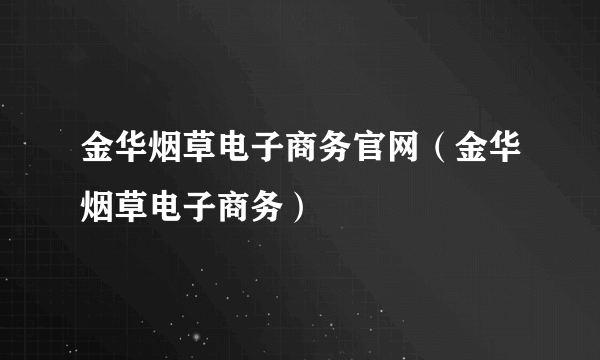 金华烟草电子商务官网（金华烟草电子商务）